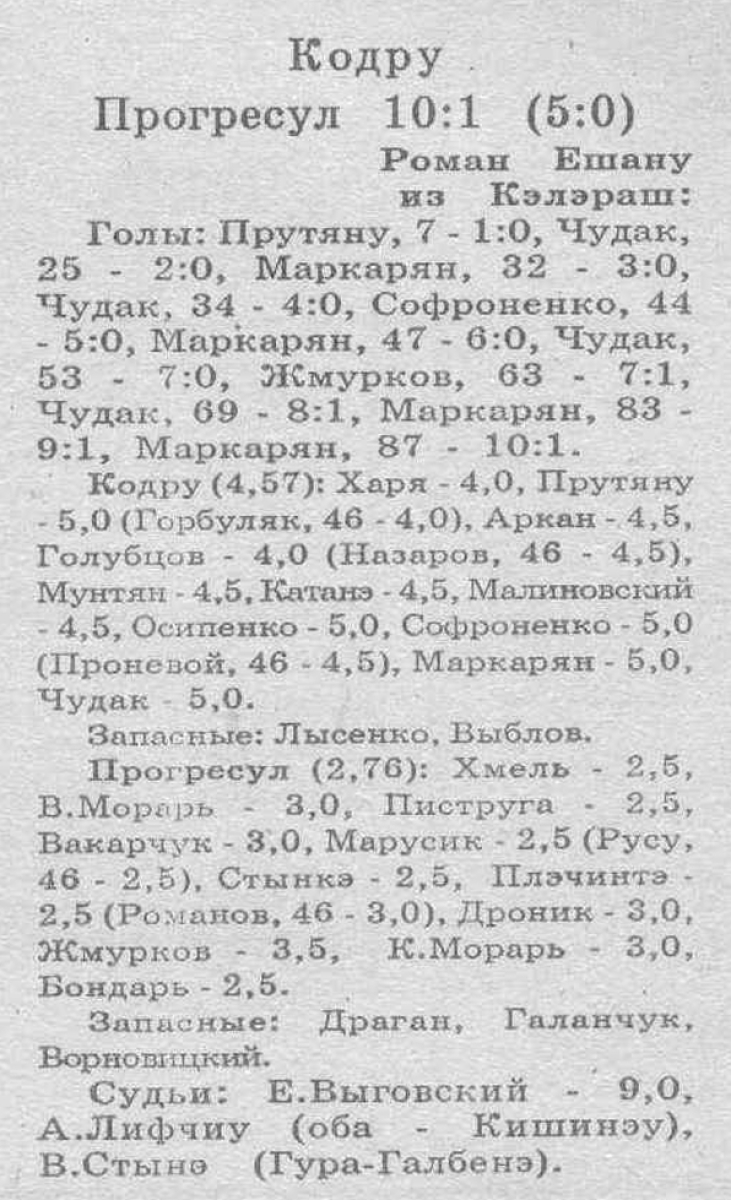 Кодру
Прогресул 10:1 (5:0)

Роман Ешану
из Кэлэраш:

Голы: Прутяну, 7 - 1:0, Чудак, 25 - 2:0, Маркарян, 32 - 3:0, Чудак, 34 - 4:0, Софроненко, 44 - 5:0, Маркарян, 47 - 6:0, Чудак, 53 - 7:0, Жмурков, 63 - 7:1, Чудак, 69 - 8:1, Маркарян, 83 - 9:1, Маркарян, 87 - 10:1.

Кодру (4,57): Харя - 4,0, Прутяну - 5,0 (Горбуляк, 46 - 4,0), Аркан - 4,5, Голубцов - 4,0 (Назаров, 46 - 4,5), Мунтян - 4,5, Катанэ - 4,5, Малиновский - 4,5, Осипенко - 5,0, Софроненко - 5,0 (Проневой, 46 - 4,5), Маркарян - 5,0, Чудак - 5,0.

Запасные: Лысенко, Выблов.

Прогресул (2,76): Хмель - 2,5, В.Морарь - 3,0, Пиструга - 2,5, Вакарчук - 3,0, Марусик - 2,5 (Русу, 46 - 2,5), Стынкэ - 2,5, Плэчинтэ - 2,5 (Романов, 46 - 3,0), Дроник - 3,0, Жмурков - 3,5, К.Морарь - 3,0, Бондарь - 2,5.

Запасные: Драган, Галанчук, Ворновицкий.

Судьи: Е.Выговский - 9,0, А.Лифчиу (оба - Кишинэу), В.Стынэ (Гура-Галбенэ).